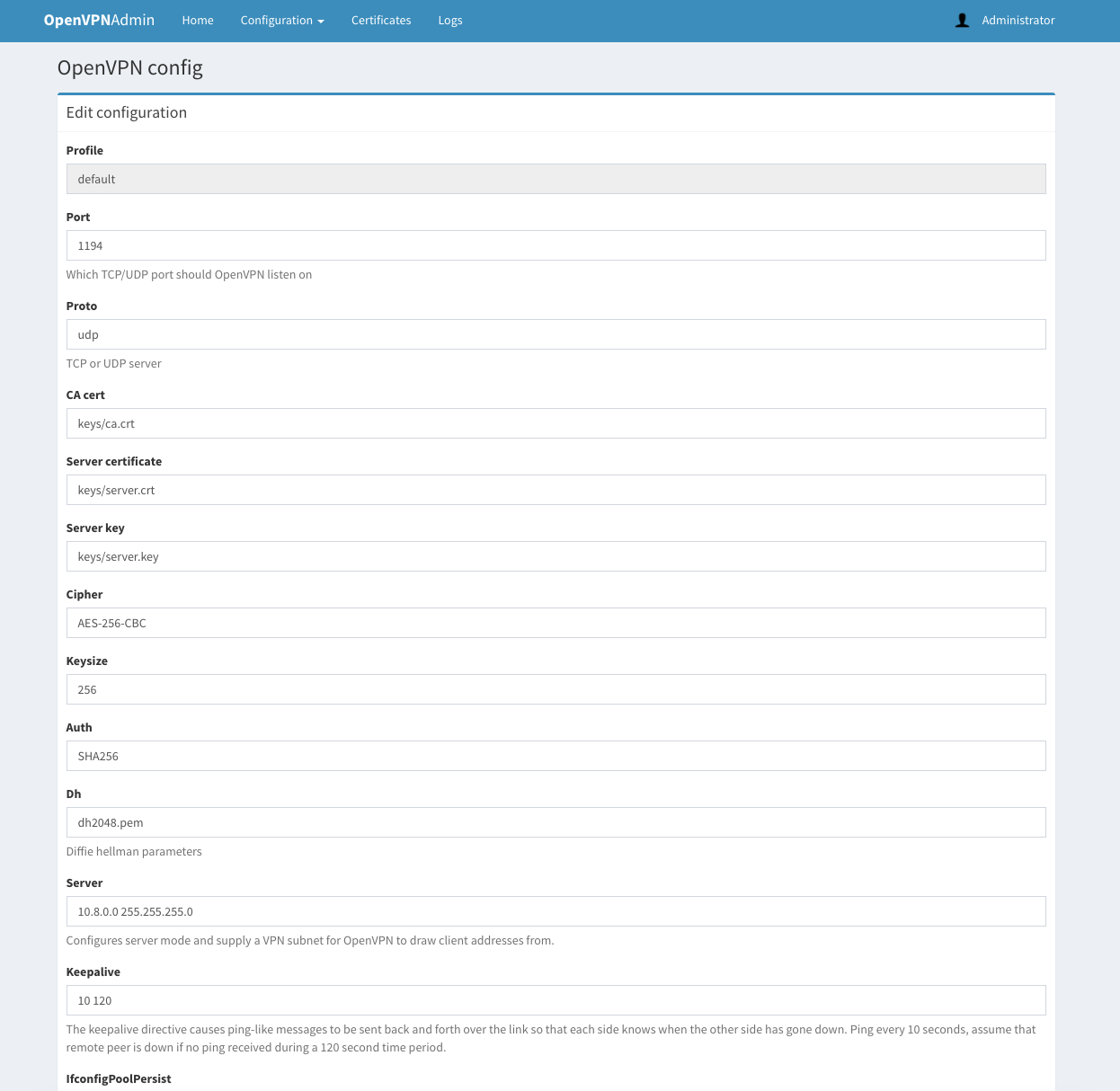 OpenVPNAdmin Home Configuration Certificates Logs Administrator

OpenVPN config

Edit configuration

Profile

default

Port

1194

Which TCP/UDP port should OpenVPN listen on

Proto

udp

TCP or UDP server

CA cert

keys/ca.crt

Server certificate

keys/server.crt

Server key

keys/server.key

Cipher

AES-256-CBC

Keysize

256

Auth

SHA256

Dh

dh2048.pem

Diffie hellman parameters

Server

10.8.0.0 255.255.255.0

Configures server mode and supply a VPN subnet for OpenVPN to draw client addresses from.

Keepalive

10 120

The keepalive directive causes ping-like messages to be sent back and forth over the link so that each side knows when the other side has gone down. Ping every 10 seconds, assume that remote peer is down if no ping received during a 120 second time period.

IfconfigPoolPersist